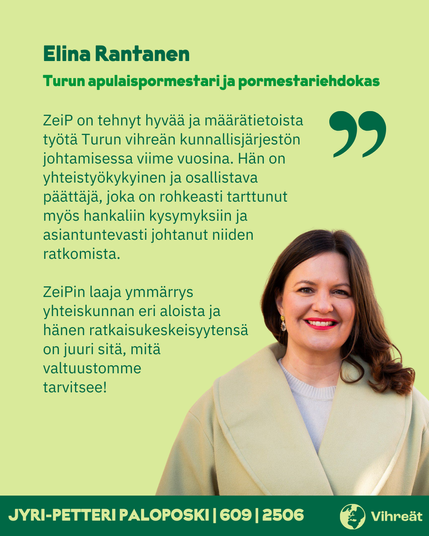 Elina Rantanen

Turun apulaispormestari ja pormestariehdokas

ZeiP on tehnyt hyvää ja määrätietoista työtä Turun vihreän kunnallisjärjestön johtamisessa viime vuosina. Hän on yhteistyökykyinen ja osallistava päättäjä, joka on rohkeasti tarttunut myös hankaliin kysymyksiin ja asiantuntevasti johtanut niiden ratkomista.

ZeiPin laaja ymmärrys yhteiskunnan eri aloista ja hänen ratkaisukeskeisyytensä on juuri sitä, mitä valtuustomme tarvitsee!

JYRI-PETTERI PALOPOSKI | 609 | 2506

Vihreät